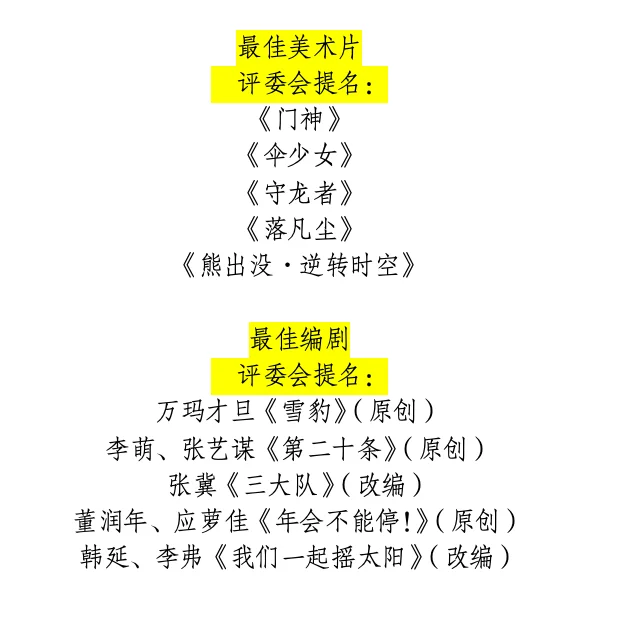 最佳美术片
评委会提名：
《门神》
《伞少女》
《守龙者》
《落凡尘》
《熊出没·逆转时空》

最佳编剧
评委会提名：
万玛才旦《雪豹》（原创）
李萌、张艺谋《第二十条》（原创）
张冀《三大队》（改编）
董润年、应萝佳《年会不能停！》（原创）
韩延、李弗《我们一起摇太阳》（改编）